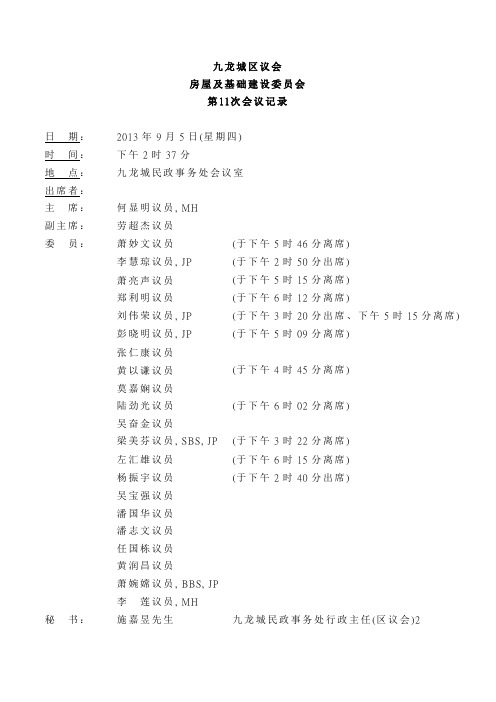 九龙城区议会
房屋及基础建设委员会
第11次会议记录

日 期： 2013 年 9 月 5 日(星期四)
时 间： 下午 2 时 37 分
地 点： 九龙城民政事务处会议室
出席者：
主 席： 何显明议员, MH
副主席： 劳超杰议员
委 员： 萧妙文议员 (于下午 5 时 46 分离席)
李慧琼议员, JP (于下午 2 时 50 分出席)
萧亮声议员 (于下午 5 时 15 分离席)
郑利明议员 (于下午 6 时 12 分离席)
刘伟荣议员, JP (于下午 3 时 20 分出席、下午 5 时 15 分离席)
彭晓明议员, JP (于下午 5 时 09 分离席)
张仁康议员
黄以谦议员 (于下午 4 时 45 分离席)
莫嘉娴议员
陆劲光议员 (于下午 6 时 02 分离席)
吴奋金议员
梁美芬议员, SBS, JP (于下午 3 时 22 分离席)
左汇雄议员 (于下午 6 时 15 分离席)
杨振宇议员 (于下午 2 时 40 分出席)
吴宝强议员
潘国华议员
潘志文议员
任国栋议员
黄润昌议员
萧婉嫦议员, BBS, JP
李 莲议员, MH
秘 书： 施嘉昱先生 九龙城民政事务处行政主任(区议会)2